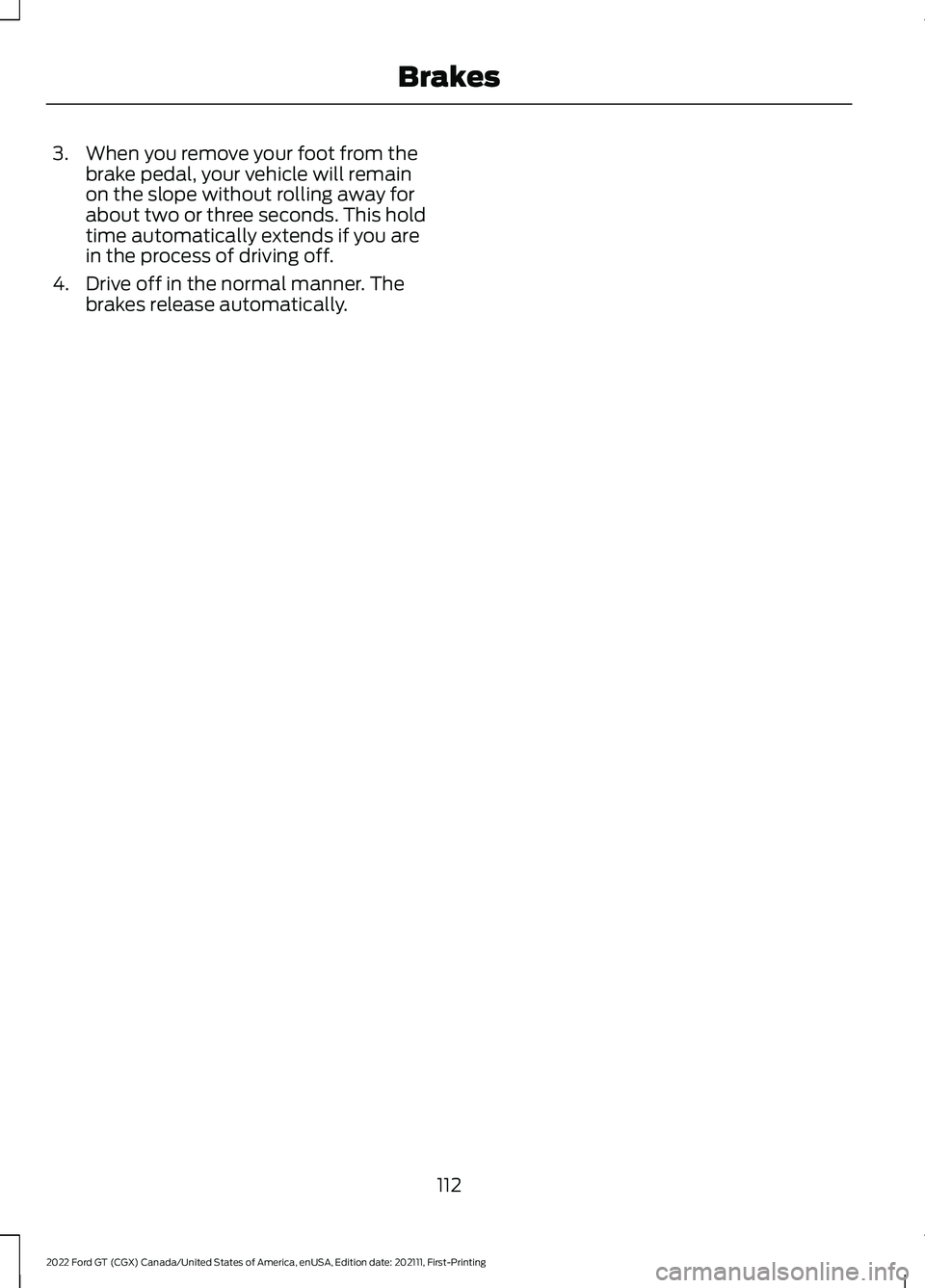 Brakes

3. When you remove your foot from the brake pedal, your vehicle will remain on the slope without rolling away for about two or three seconds. This hold time automatically extends if you are in the process of driving off.

4. Drive off in the normal manner. The brakes release automatically.

112

2022 Ford GT (CGX) Canada/United States of America, enUSA, Edition date: 202111, First-Printing

carmanualsonline.info